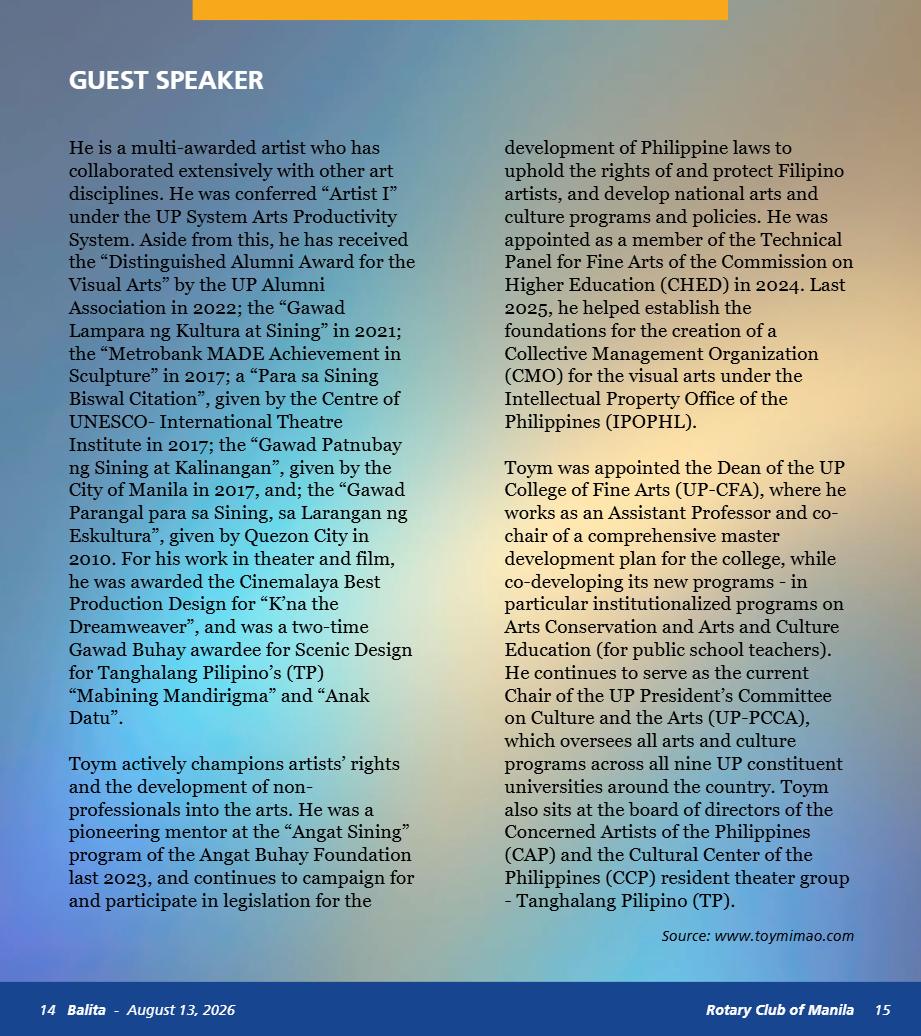 GUEST SPEAKER

He is a multi-awarded artist who has collaborated extensively with other art disciplines. He was conferred "Artist I" under the UP System Arts Productivity System. Aside from this, he has received the "Distinguished Alumni Award for the Visual Arts" by the UP Alumni Association in 2022; the "Gawad Lampara ng Kultura at Sining" in 2021; the "Metrobank MADE Achievement in Sculpture" in 2017; a "Para sa Sining Biswal Citation", given by the Centre of UNESCO- International Theatre Institute in 2017; the "Gawad Patnubay ng Sining at Kalinangan", given by the City of Manila in 2017, and; the "Gawad Parangal para sa Sining, sa Larangan ng Eskultura", given by Quezon City in 2010. For his work in theater and film, he was awarded the Cinemalaya Best Production Design for "K'na the Dreamweaver", and was a two-time Gawad Buhay awardee for Scenic Design for Tanghalang Pilipino's (TP) "Mabining Mandirigma" and "Anak Datu".

Toym actively champions artists' rights and the development of non-professionals into the arts. He was a pioneering mentor at the "Angat Sining" program of the Angat Buhay Foundation last 2023, and continues to campaign for and participate in legislation for the development of Philippine laws to uphold the rights of and protect Filipino artists, and develop national arts and culture programs and policies. He was appointed as a member of the Technical Panel for Fine Arts of the Commission on Higher Education (CHED) in 2024. Last 2025, he helped establish the foundations for the creation of a Collective Management Organization (CMO) for the visual arts under the Intellectual Property Office of the Philippines (IPOPHL).

Toym was appointed the Dean of the UP College of Fine Arts (UP-CFA), where he works as an Assistant Professor and co-chair of a comprehensive master development plan for the college, while co-developing its new programs - in particular institutionalized programs on Arts Conservation and Arts and Culture Education (for public school teachers). He continues to serve as the current Chair of the UP President's Committee on Culture and the Arts (UP-PCCA), which oversees all arts and culture programs across all nine UP constituent universities around the country. Toym also sits at the board of directors of the Concerned Artists of the Philippines (CAP) and the Cultural Center of the Philippines (CCP) resident theater group - Tanghalang Pilipino (TP).

Source: www.toymimao.com

14 Balita - August 13, 2026

Rotary Club of Manila 15